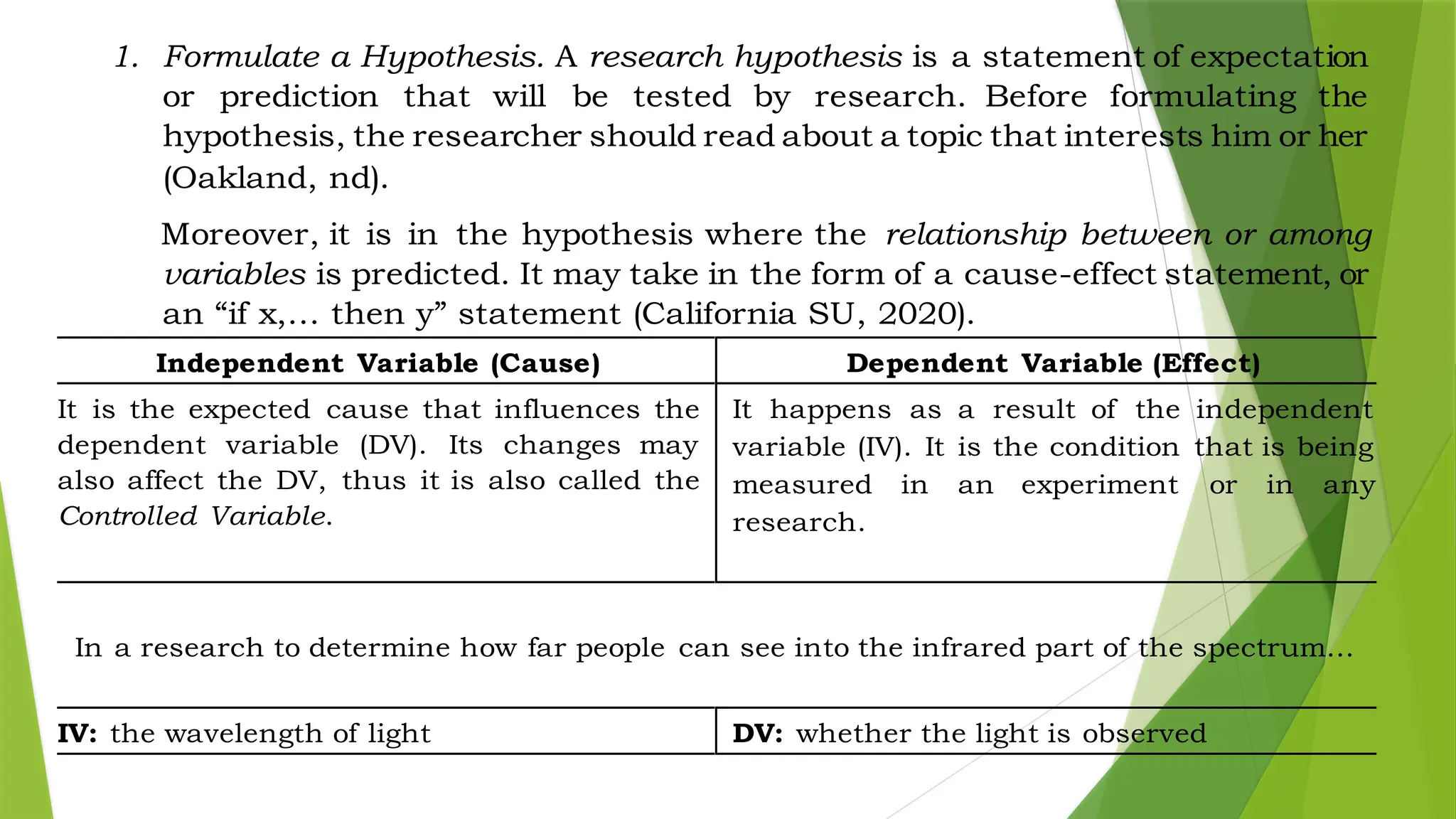 1. Formulate a Hypothesis. A research hypothesis is a statement of expectation or prediction that will be tested by research. Before formulating the hypothesis, the researcher should read about a topic that interests him or her (Oakland, nd).

Moreover, it is in the hypothesis where the relationship between or among variables is predicted. It may take in the form of a cause-effect statement, or an “if x,… then y” statement (California SU, 2020).

| Independent Variable (Cause) | Dependent Variable (Effect) |
|---|---|
| It is the expected cause that influences the dependent variable (DV). Its changes may also affect the DV, thus it is also called the Controlled Variable. | It happens as a result of the independent variable (IV). It is the condition that is being measured in an experiment or in any research. |

In a research to determine how far people can see into the infrared part of the spectrum…

| IV: the wavelength of light | DV: whether the light is observed |
|---|---|